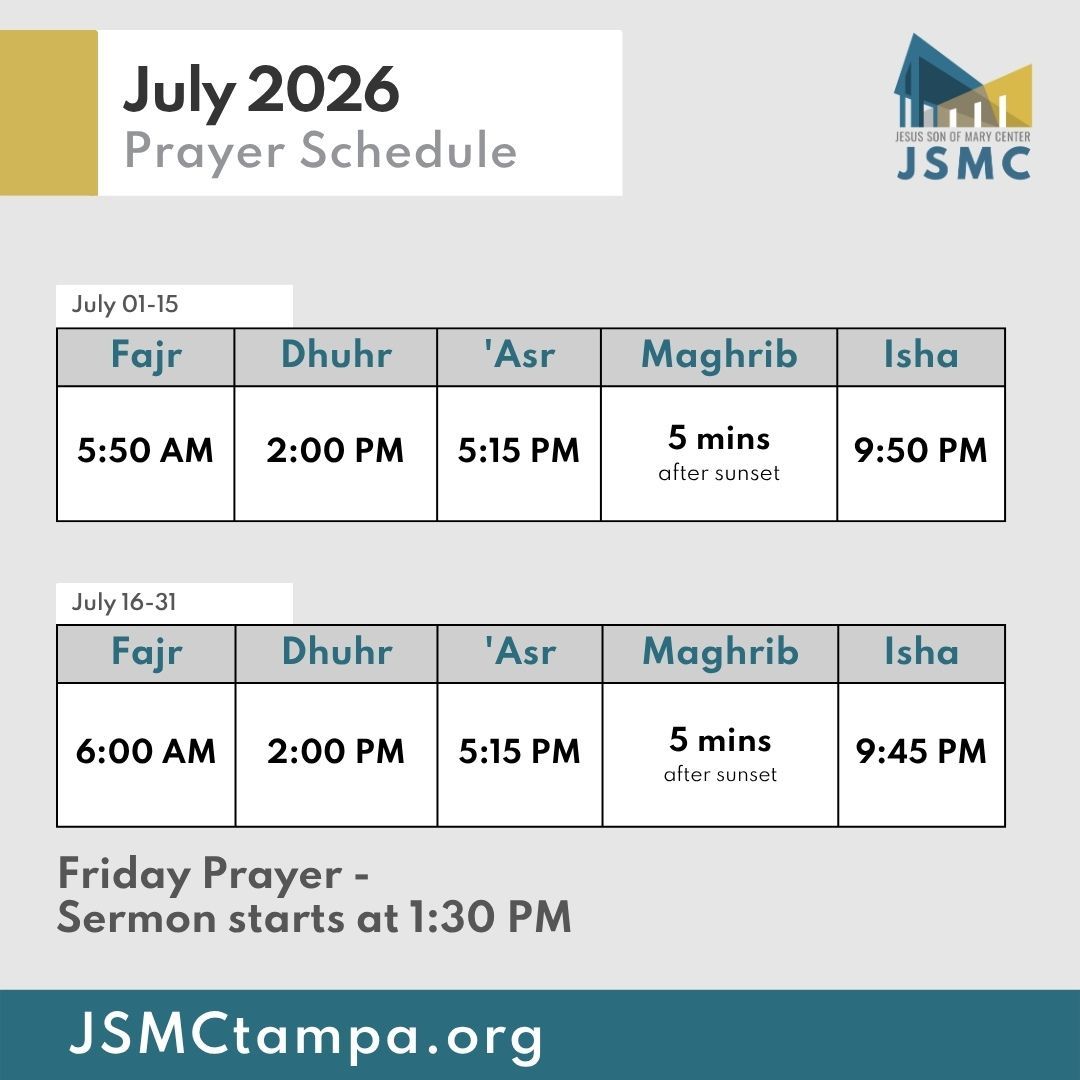 July 2026
Prayer Schedule

JESUS SON OF MARY CENTER
JSMC

July 01-15

| Fajr | Dhuhr | 'Asr | Maghrib | Isha |
|---|---|---|---|---|
| 5:50 AM | 2:00 PM | 5:15 PM | 5 mins after sunset | 9:50 PM |

July 16-31

| Fajr | Dhuhr | 'Asr | Maghrib | Isha |
|---|---|---|---|---|
| 6:00 AM | 2:00 PM | 5:15 PM | 5 mins after sunset | 9:45 PM |

Friday Prayer -
Sermon starts at 1:30 PM

JSMCtampa.org